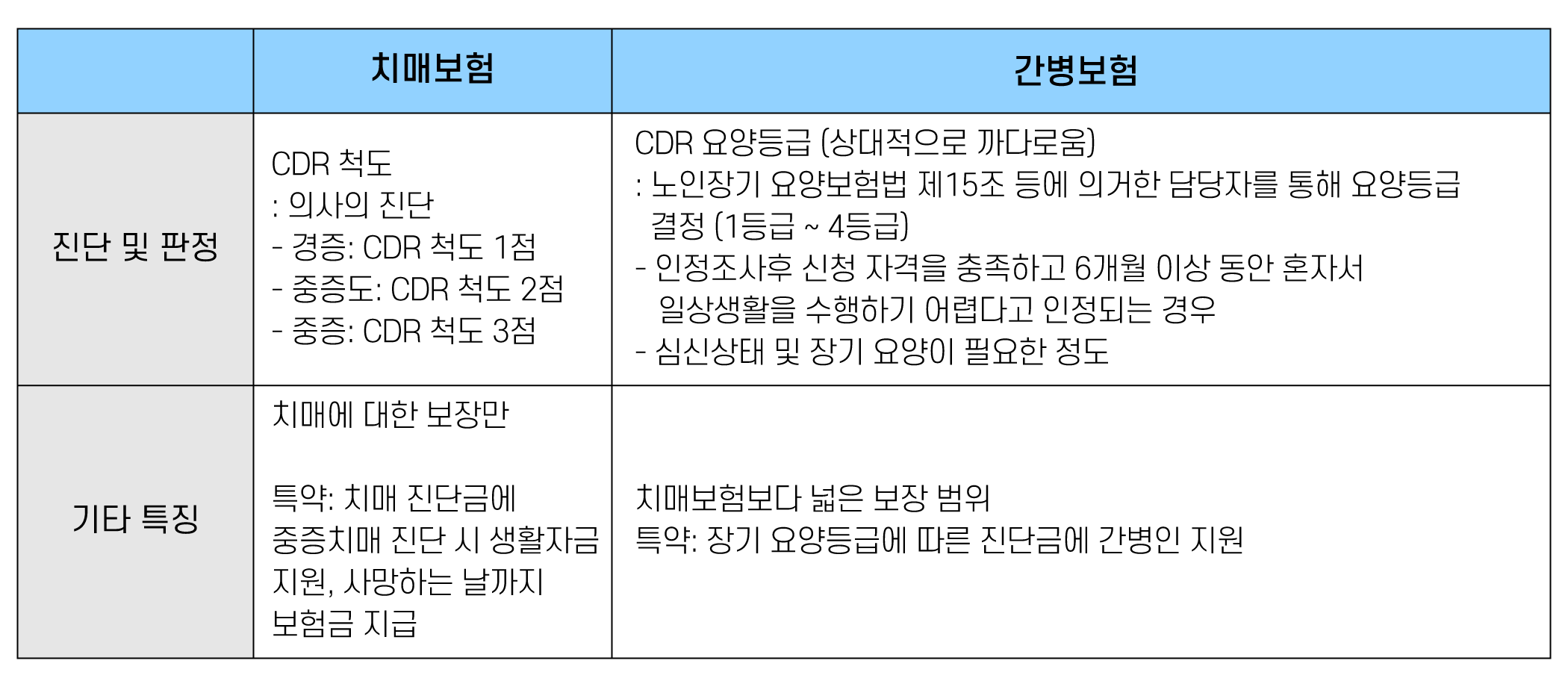 | | 치매보험 | 간병보험 |
|---|---|---|
| 진단 및 판정 | CDR 척도<br>: 의사의 진단<br>- 경증: CDR 척도 1점<br>- 중증도: CDR 척도 2점<br>- 중증: CDR 척도 3점 | CDR 요양등급 (상대적으로 까다로움)<br>: 노인장기 요양보험법 제15조 등에 의거한 담당자를 통해 요양등급 결정 (1등급 ~ 4등급)<br>- 인정조사후 신청 자격을 충족하고 6개월 이상 동안 혼자서 일상생활을 수행하기 어렵다고 인정되는 경우<br>- 심신상태 및 장기 요양이 필요한 정도 |
| 기타 특징 | 치매에 대한 보장만<br><br>특약: 치매 진단금에 중증치매 진단 시 생활자금 지원, 사망하는 날까지 보험금 지급 | 치매보험보다 넓은 보장 범위<br>특약: 장기 요양등급에 따른 진단금에 간병인 지원 |